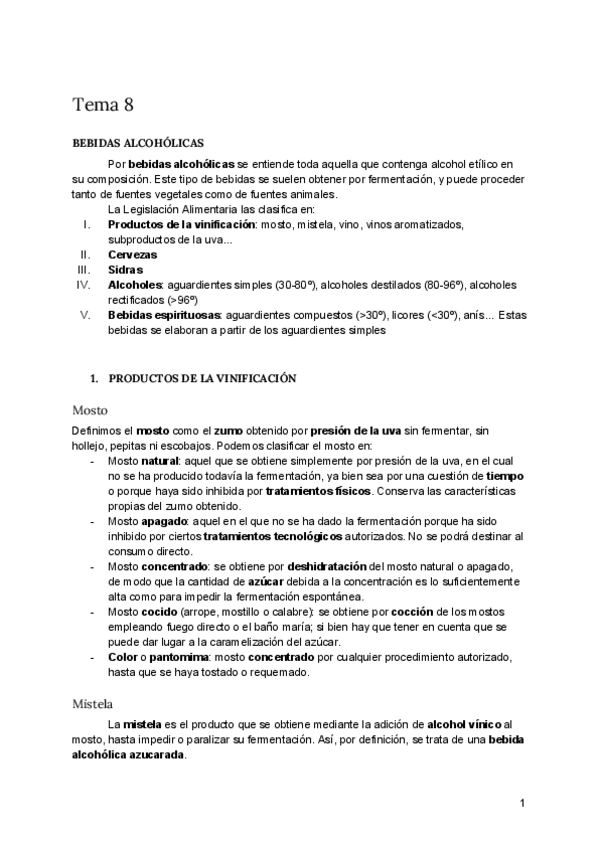 Tema 8

BEBIDAS ALCOHÓLICAS

Por bebidas alcohólicas se entiende toda aquella que contenga alcohol etílico en su composición. Este tipo de bebidas se suelen obtener por fermentación, y puede proceder tanto de fuentes vegetales como de fuentes animales.

La Legislación Alimentaria las clasifica en:

I. Productos de la vinificación: mosto, mistela, vino, vinos aromatizados, subproductos de la uva...
II. Cervezas
III. Sidras
IV. Alcoholes: aguardientes simples (30-80º), alcoholes destilados (80-96º), alcoholes rectificados (>96º)
V. Bebidas espirituosas: aguardientes compuestos (>30º), licores (<30º), anís... Estas bebidas se elaboran a partir de los aguardientes simples

1. PRODUCTOS DE LA VINIFICACIÓN

Mosto

Definimos el mosto como el zumo obtenido por presión de la uva sin fermentar, sin hollejo, pepitas ni escobajos. Podemos clasificar el mosto en:

- Mosto natural: aquel que se obtiene simplemente por presión de la uva, en el cual no se ha producido todavía la fermentación, ya bien sea por una cuestión de tiempo o porque haya sido inhibida por tratamientos físicos. Conserva las características propias del zumo obtenido.
- Mosto apagado: aquel en el que no se ha dado la fermentación porque ha sido inhibido por ciertos tratamientos tecnológicos autorizados. No se podrá destinar al consumo directo.
- Mosto concentrado: se obtiene por deshidratación del mosto natural o apagado, de modo que la cantidad de azúcar debida a la concentración es lo suficientemente alta como para impedir la fermentación espontánea.
- Mosto cocido (arrope, mostillo o calabre): se obtiene por cocción de los mostos empleando fuego directo o el baño maría; si bien hay que tener en cuenta que se puede dar lugar a la caramelización del azúcar.
- Color o pantomima: mosto concentrado por cualquier procedimiento autorizado, hasta que se haya tostado o requemado.

Mistela

La mistela es el producto que se obtiene mediante la adición de alcohol vínico al mosto, hasta impedir o paralizar su fermentación. Así, por definición, se trata de una bebida alcohólica azucarada.

1